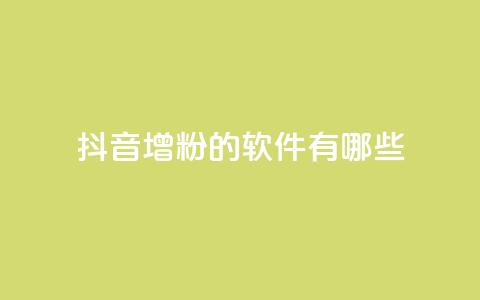 抖音增粉的软件有哪些